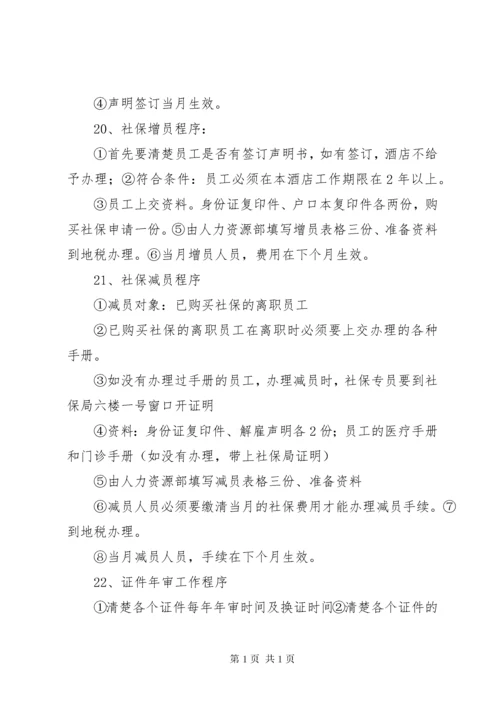 ④声明签订当月生效。

20、社保增员程序：

①首先要清楚员工是否有签订声明书，如有签订，酒店不给予办理；②符合条件：员工必须在本酒店工作期限在2年以上。

③员工上交资料。身份证复印件、户口本复印件各两份，购买社保申请一份。⑤由人力资源部填写增员表格三份、准备资料到地税办理。⑥当月增员人员，费用在下个月生效。

21、社保减员程序

①减员对象：已购买社保的离职员工

②已购买社保的离职员工在离职时必须要上交办理的各种手册。

③如没有办理过手册的员工，办理减员时，社保专员要到社保局六楼一号窗口开证明

④资料：身份证复印件、解雇声明各2份；员工的医疗手册和门诊手册（如没有办理，带上社保局证明）

⑤由人力资源部填写减员表格三份、准备资料

⑥减员人员必须要缴清当月的社保费用才能办理减员手续。⑦到地税办理。

⑧当月减员人员，手续在下个月生效。

22、证件年审工作程序

①清楚各个证件每年年审时间及换证时间②清楚各个证件的

第1页 共1页